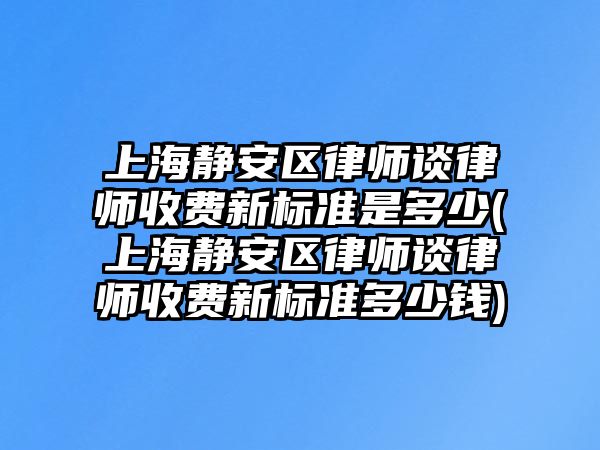 上海静安区律师谈律师收费新标准是多少(上海静安区律师谈律师收费新标准多少钱)